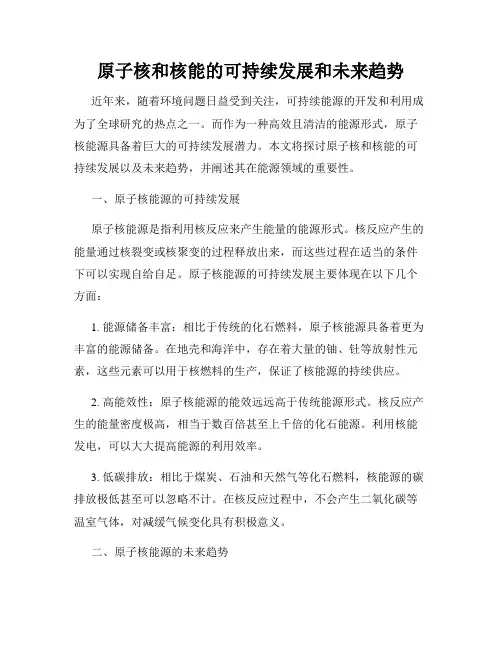 原子核和核能的可持续发展和未来趋势

近年来，随着环境问题日益受到关注，可持续能源的开发和利用成为了全球研究的热点之一。而作为一种高效且清洁的能源形式，原子核能源具备着巨大的可持续发展潜力。本文将探讨原子核和核能的可持续发展以及未来趋势，并阐述其在能源领域的重要性。

一、原子核能源的可持续发展

原子核能源是指利用核反应来产生能量的能源形式。核反应产生的能量通过核裂变或核聚变的过程释放出来，而这些过程在适当的条件下可以实现自给自足。原子核能源的可持续发展主要体现在以下几个方面：

1. 能源储备丰富：相比于传统的化石燃料，原子核能源具备着更为丰富的能源储备。在地壳和海洋中，存在着大量的铀、钍等放射性元素，这些元素可以用于核燃料的生产，保证了核能源的持续供应。

2. 高能效性：原子核能源的能效远远高于传统能源形式。核反应产生的能量密度极高，相当于数百倍甚至上千倍的化石能源。利用核能发电，可以大大提高能源的利用效率。

3. 低碳排放：相比于煤炭、石油和天然气等化石燃料，核能源的碳排放极低甚至可以忽略不计。在核反应过程中，不会产生二氧化碳等温室气体，对减缓气候变化具有积极意义。

二、原子核能源的未来趋势